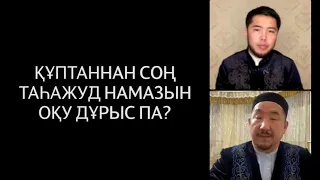 ҚҰПТАННАН СОҢ ТАҺАЖУД НАМАЗЫН ОҚУ ДҰРЫС ПА?